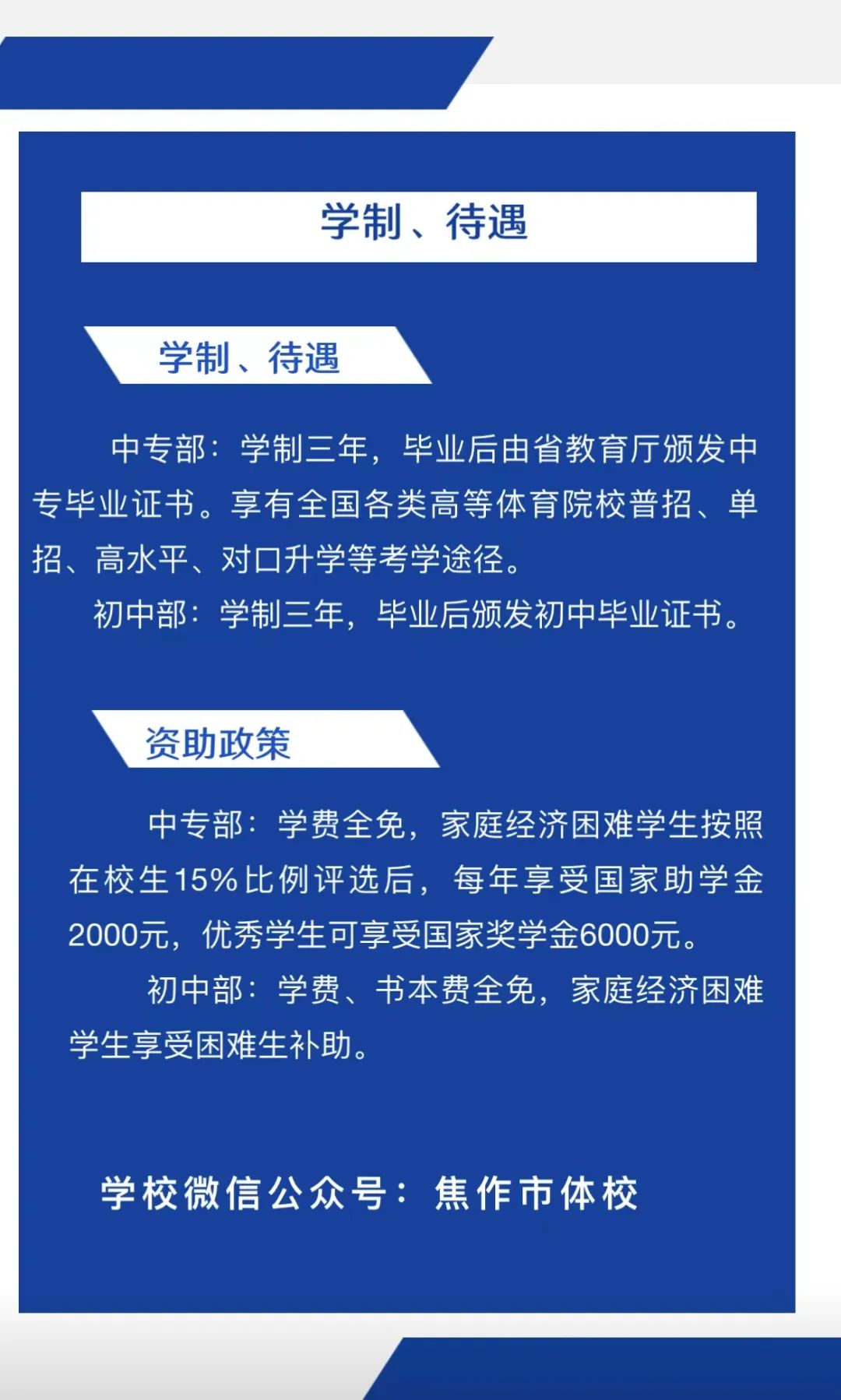 学制、待遇

学制、待遇

中专部：学制三年，毕业后由省教育厅颁发中专毕业证书。享有全国各类高等体育院校普招、单招、高水平、对口升学等考学途径。

初中部：学制三年，毕业后颁发初中毕业证书。

资助政策

中专部：学费全免，家庭经济困难学生按照在校生15%比例评选后，每年享受国家助学金2000元，优秀学生可享受国家奖学金6000元。

初中部：学费、书本费全免，家庭经济困难学生享受困难生补助。

学校微信公众号：焦作市体校